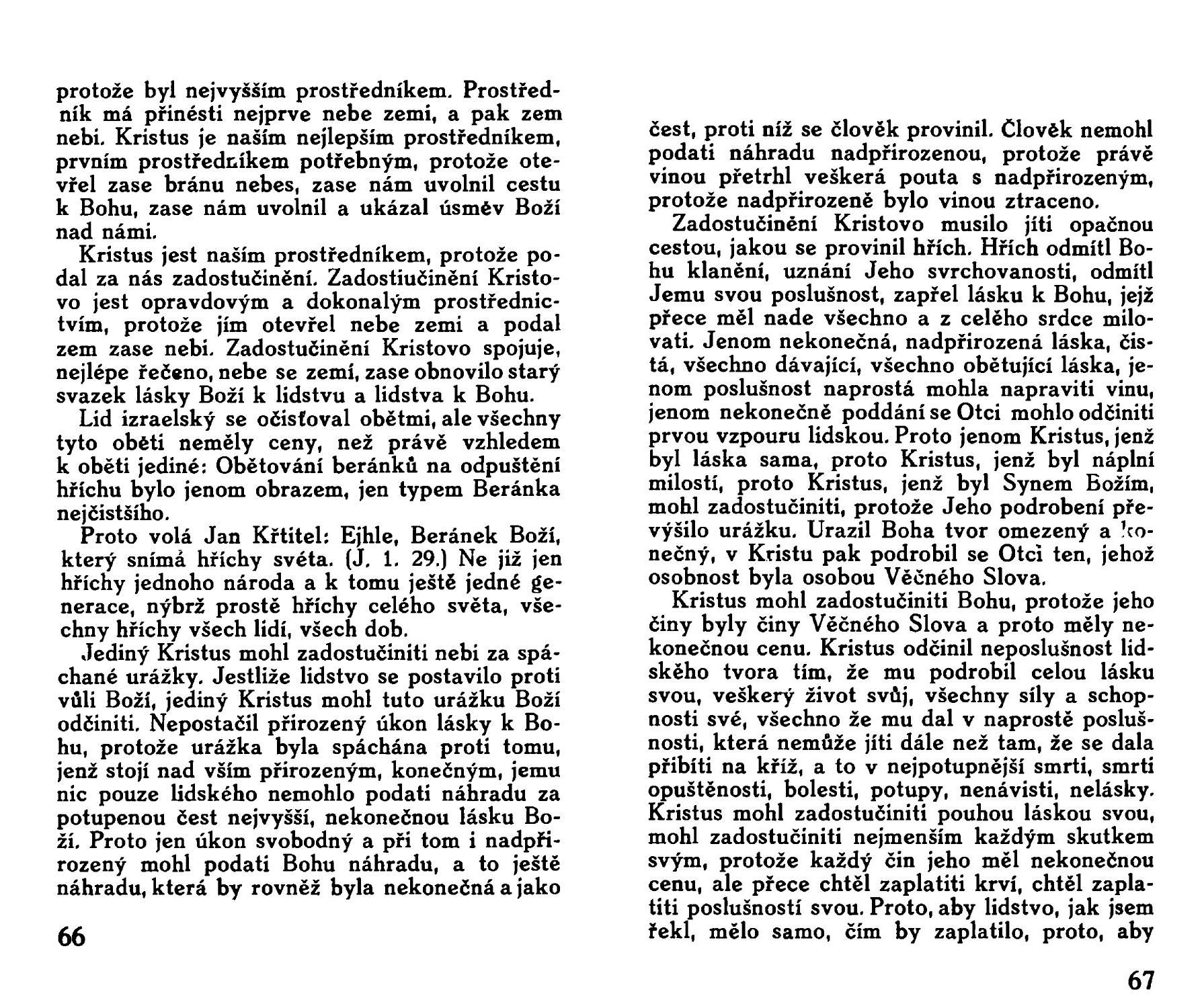 protože byl nejvyšším prostředníkem. Prostředník má přinésti nejprve nebe zemi, a pak zem nebi. Kristus je naším nejlepším prostředníkem, prvním prostředníkem potřebným, protože otevřel zase bránu nebes, zase nám uvolnil cestu k Bohu, zase nám uvolnil a ukázal úsměv Boží nad námi.

Kristus jest naším prostředníkem, protože podal za nás zadostučinění. Zadostiučinění Kristovo jest opravdovým a dokonalým prostřednictvím, protože jím otevřel nebe zemi a podal zem zase nebi. Zadostučinění Kristovo spojuje, nejlépe řečeno, nebe se zemí, zase obnovilo starý svazek lásky Boží k lidstvu a lidstva k Bohu.

Lid izraelský se očisťoval obětmi, ale všechny tyto oběti neměly ceny, než právě vzhledem k oběti jediné: Obětování beránků na odpuštění hříchu bylo jenom obrazem, jen typem Beránka nejčistšího.

Proto volá Jan Křtitel: Ejhle, Beránek Boží, který snímá hříchy světa. (J. 1. 29.) Ne již jen hříchy jednoho národa a k tomu ještě jedné generace, nýbrž prostě hříchy celého světa, všechny hříchy všech lidí, všech dob.

Jediný Kristus mohl zadostučiniti nebi za spáchané urážky. Jestliže lidstvo se postavilo proti vůli Boží, jediný Kristus mohl tuto urážku Boží odčiniti. Nepostačil přirozený úkon lásky k Bohu, protože urážka byla spáchána proti tomu, jenž stojí nad vším přirozeným, konečným, jemu nic pouze lidského nemohlo podati náhradu za potupenou čest nejvyšší, nekonečnou lásku Boží. Proto jen úkon svobodný a při tom i nadpřirozený mohl podati Bohu náhradu, a to ještě náhradu, která by rovněž byla nekonečná a jako

66

čest, proti níž se člověk provinil. Člověk nemohl podati náhradu nadpřirozenou, protože právě vinou přetrhl veškerá pouta s nadpřirozeným, protože nadpřirozeně bylo vinou ztraceno.

Zadostučinění Kristovo musilo jíti opačnou cestou, jakou se provinil hřích. Hřích odmítl Bohu klanění, uznání Jeho svrchovanosti, odmítl Jemu svou poslušnost, zapřel lásku k Bohu, jejž přece měl nade všechno a z celého srdce milovati. Jenom nekonečná, nadpřirozená láska, čistá, všechno dávající, všechno obětující láska, jenom poslušnost naprostá mohla napraviti vinu, jenom nekonečně poddání se Otci mohlo odčiniti prvou vzpouru lidskou. Proto jenom Kristus, jenž byl láska sama, proto Kristus, jenž byl náplní milostí, proto Kristus, jenž byl Synem Božím, mohl zadostučiniti, protože Jeho podrobení převýšilo urážku. Urazil Boha tvor omezený a konečný, v Kristu pak podrobil se Otci ten, jehož osobnost byla osobou Věčného Slova.

Kristus mohl zadostučiniti Bohu, protože jeho činy byly činy Věčného Slova a proto měly nekonečnou cenu. Kristus odčinil neposlušnost lidského tvora tím, že mu podrobil celou lásku svou, veškerý život svůj, všechny síly a schopnosti své, všechno že mu dal v naprostě poslušnosti, která nemůže jíti dále než tam, že se dala přibíti na kříž, a to v nejpotupnější smrti, smrti opuštěnosti, bolesti, potupy, nenávisti, nelásky. Kristus mohl zadostučiniti pouhou láskou svou, mohl zadostučiniti nejmenším každým skutkem svým, protože každý čin jeho měl nekonečnou cenu, ale přece chtěl zaplatiti krví, chtěl zaplatiti poslušností svou. Proto, aby lidstvo, jak jsem řekl, mělo samo, čím by zaplatilo, proto, aby

67